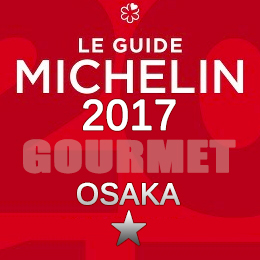 LE GUIDE
MICHELIN
2017
GOURMET
OSAKA